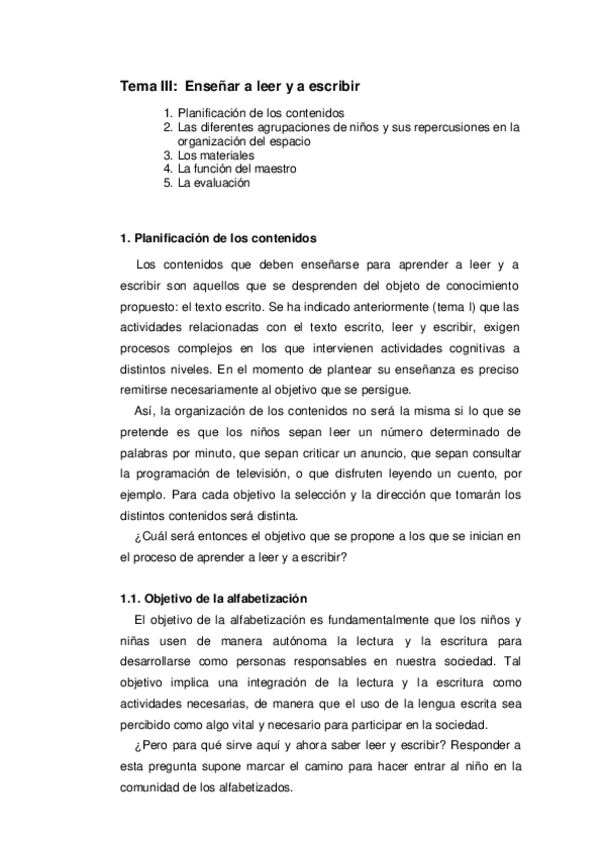 Tema III: Enseñar a leer y a escribir

1. Planificación de los contenidos
2. Las diferentes agrupaciones de niños y sus repercusiones en la organización del espacio
3. Los materiales
4. La función del maestro
5. La evaluación

1. Planificación de los contenidos

Los contenidos que deben enseñarse para aprender a leer y a escribir son aquellos que se desprenden del objeto de conocimiento propuesto: el texto escrito. Se ha indicado anteriormente (tema I) que las actividades relacionadas con el texto escrito, leer y escribir, exigen procesos complejos en los que intervienen actividades cognitivas a distintos niveles. En el momento de plantear su enseñanza es preciso remitirse necesariamente al objetivo que se persigue.

Así, la organización de los contenidos no será la misma si lo que se pretende es que los niños sepan leer un número determinado de palabras por minuto, que sepan criticar un anuncio, que sepan consultar la programación de televisión, o que disfruten leyendo un cuento, por ejemplo. Para cada objetivo la selección y la dirección que tomarán los distintos contenidos será distinta.

¿Cuál será entonces el objetivo que se propone a los que se inician en el proceso de aprender a leer y a escribir?

1.1. Objetivo de la alfabetización

El objetivo de la alfabetización es fundamentalmente que los niños y niñas usen de manera autónoma la lectura y la escritura para desarrollarse como personas responsables en nuestra sociedad. Tal objetivo implica una integración de la lectura y la escritura como actividades necesarias, de manera que el uso de la lengua escrita sea percibido como algo vital y necesario para participar en la sociedad.

¿Pero para qué sirve aquí y ahora saber leer y escribir? Responder a esta pregunta supone marcar el camino para hacer entrar al niño en la comunidad de los alfabetizados.